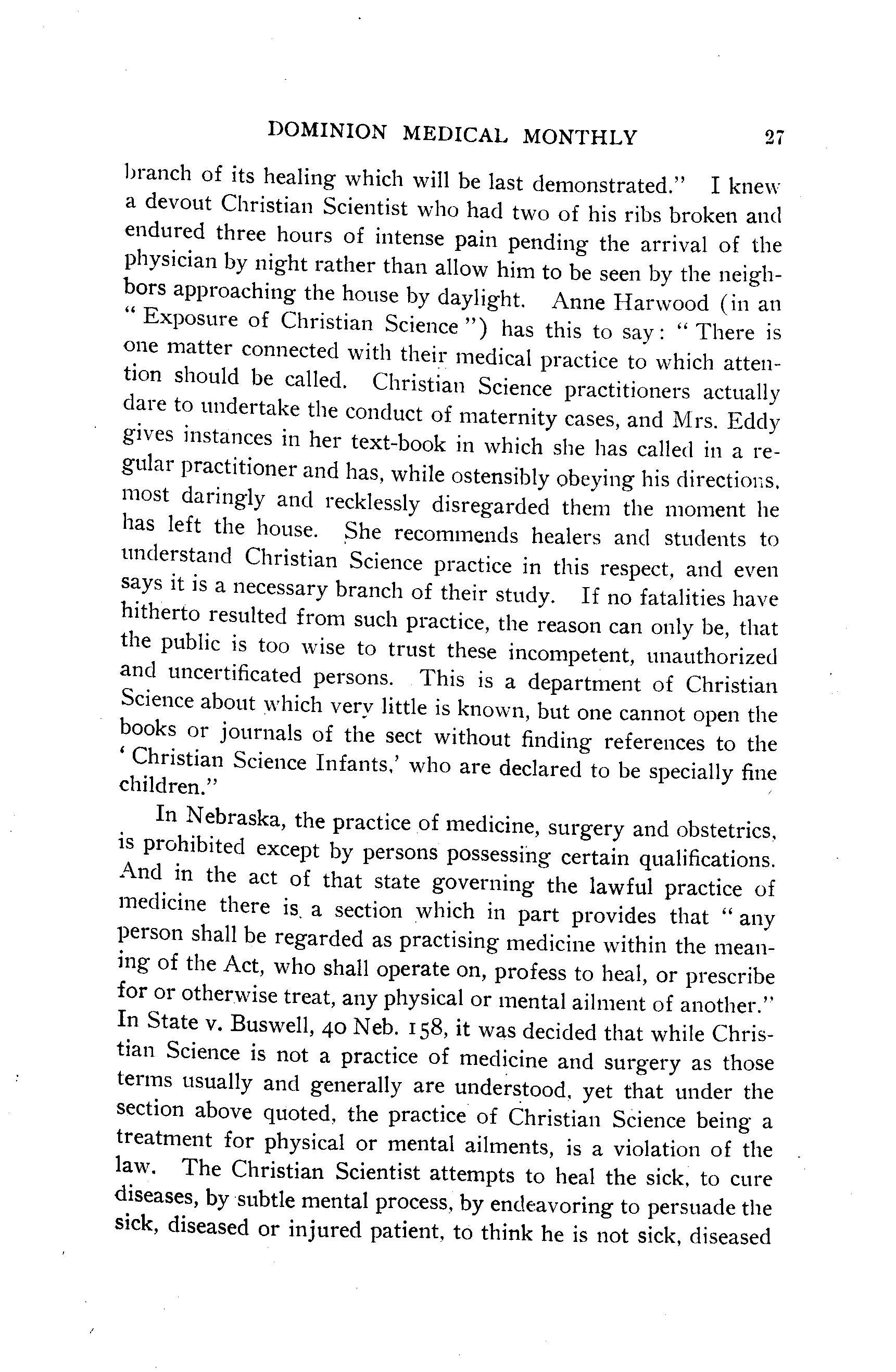 DOMINION MEDICAL MONTHLY 27

branch of its healing which will be last demonstrated." I knew a devout Christian Scientist who had two of his ribs broken and endured three hours of intense pain pending the arrival of the physician by night rather than allow him to be seen by the neighbors approaching the house by daylight. Anne Harwood (in an "Exposure of Christian Science") has this to say: "There is one matter connected with their medical practice to which attention should be called. Christian Science practitioners actually dare to undertake the conduct of maternity cases, and Mrs. Eddy gives instances in her text-book in which she has called in a regular practitioner and has, while ostensibly obeying his directions, most daringly and recklessly disregarded them the moment he has left the house. She recommends healers and students to understand Christian Science practice in this respect, and even says it is a necessary branch of their study. If no fatalities have hitherto resulted from such practice, the reason can only be, that the public is too wise to trust these incompetent, unauthorized and uncertificated persons. This is a department of Christian Science about which very little is known, but one cannot open the books or journals of the sect without finding references to the 'Christian Science Infants,' who are declared to be specially fine children."

In Nebraska, the practice of medicine, surgery and obstetrics, is prohibited except by persons possessing certain qualifications. And in the act of that state governing the lawful practice of medicine there is a section which in part provides that "any person shall be regarded as practising medicine within the meaning of the Act, who shall operate on, profess to heal, or prescribe for or otherwise treat, any physical or mental ailment of another." In State v. Buswell, 40 Neb. 158, it was decided that while Christian Science is not a practice of medicine and surgery as those terms usually and generally are understood, yet that under the section above quoted, the practice of Christian Science being a treatment for physical or mental ailments, is a violation of the law. The Christian Scientist attempts to heal the sick, to cure diseases, by subtle mental process, by endeavoring to persuade the sick, diseased or injured patient, to think he is not sick, diseased